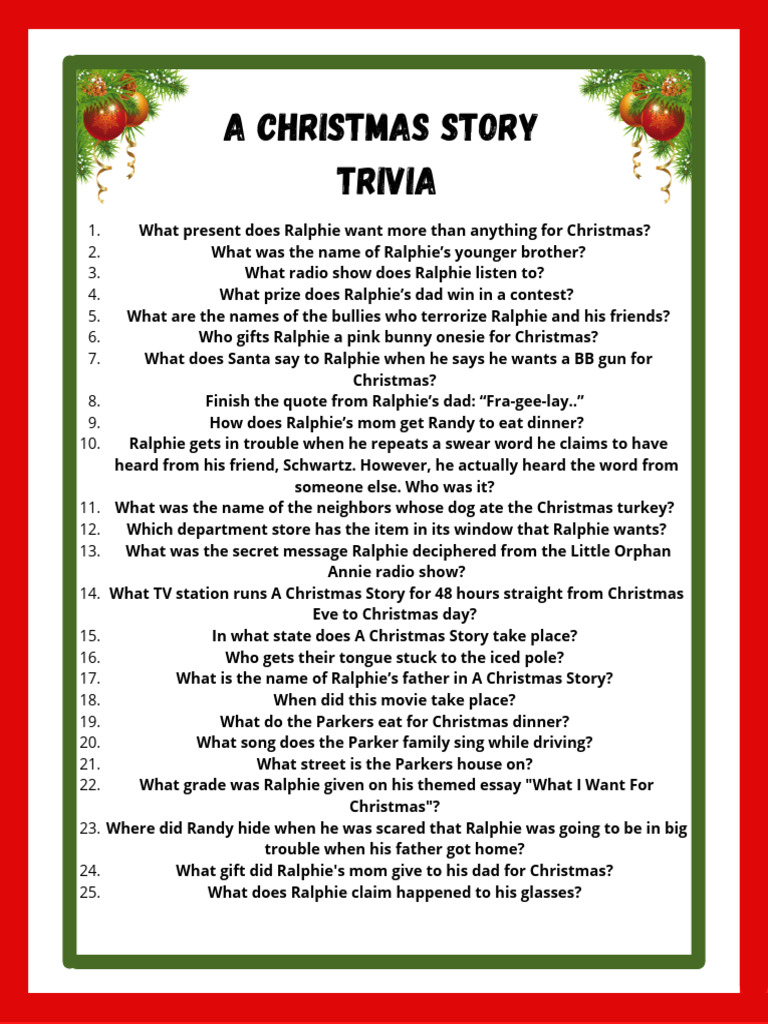 A CHRISTMAS STORY
TRIVIA

1. What present does Ralphie want more than anything for Christmas?
2. What was the name of Ralphie's younger brother?
3. What radio show does Ralphie listen to?
4. What prize does Ralphie's dad win in a contest?
5. What are the names of the bullies who terrorize Ralphie and his friends?
6. Who gifts Ralphie a pink bunny onesie for Christmas?
7. What does Santa say to Ralphie when he says he wants a BB gun for Christmas?
8. Finish the quote from Ralphie's dad: "Fra-gee-lay.."
9. How does Ralphie's mom get Randy to eat dinner?
10. Ralphie gets in trouble when he repeats a swear word he claims to have heard from his friend, Schwartz. However, he actually heard the word from someone else. Who was it?
11. What was the name of the neighbors whose dog ate the Christmas turkey?
12. Which department store has the item in its window that Ralphie wants?
13. What was the secret message Ralphie deciphered from the Little Orphan Annie radio show?
14. What TV station runs A Christmas Story for 48 hours straight from Christmas Eve to Christmas day?
15. In what state does A Christmas Story take place?
16. Who gets their tongue stuck to the iced pole?
17. What is the name of Ralphie's father in A Christmas Story?
18. When did this movie take place?
19. What do the Parkers eat for Christmas dinner?
20. What song does the Parker family sing while driving?
21. What street is the Parkers house on?
22. What grade was Ralphie given on his themed essay "What I Want For Christmas"?
23. Where did Randy hide when he was scared that Ralphie was going to be in big trouble when his father got home?
24. What gift did Ralphie's mom give to his dad for Christmas?
25. What does Ralphie claim happened to his glasses?